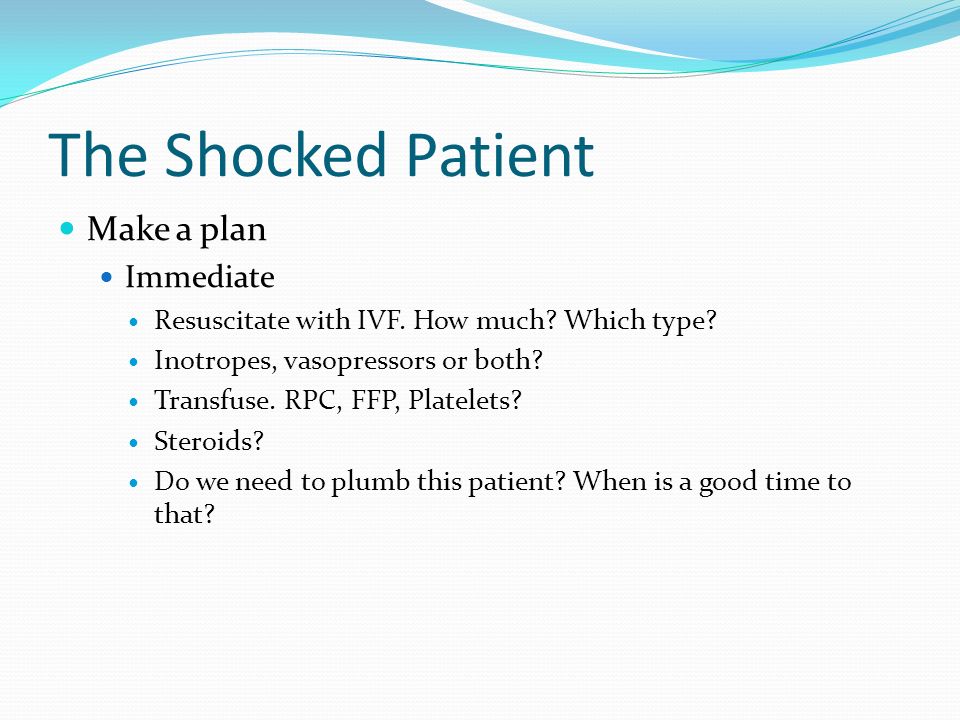 The Shocked Patient

- Make a plan
  - Immediate
    - Resuscitate with IVF. How much? Which type?
    - Inotropes, vasopressors or both?
    - Transfuse. RPC, FFP, Platelets?
    - Steroids?
    - Do we need to plumb this patient? When is a good time to that?